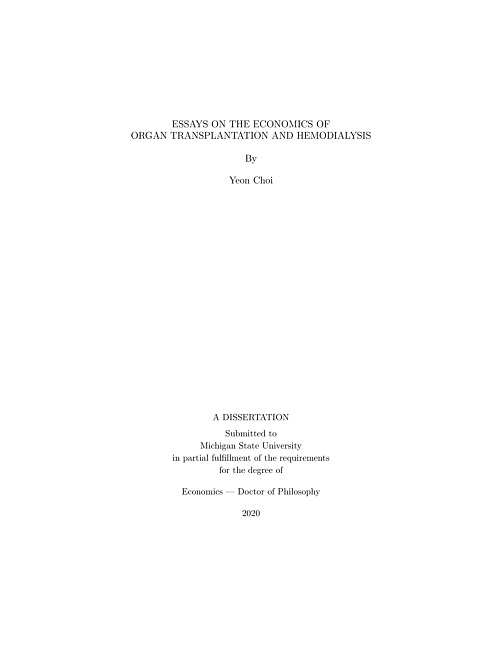 ESSAYS ON THE ECONOMICS OF
ORGAN TRANSPLANTATION AND HEMODIALYSIS

By

Yeon Choi

A DISSERTATION

Submitted to
Michigan State University
in partial fulfillment of the requirements
for the degree of

Economics — Doctor of Philosophy

2020